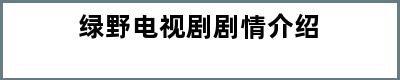 绿野电视剧剧情介绍